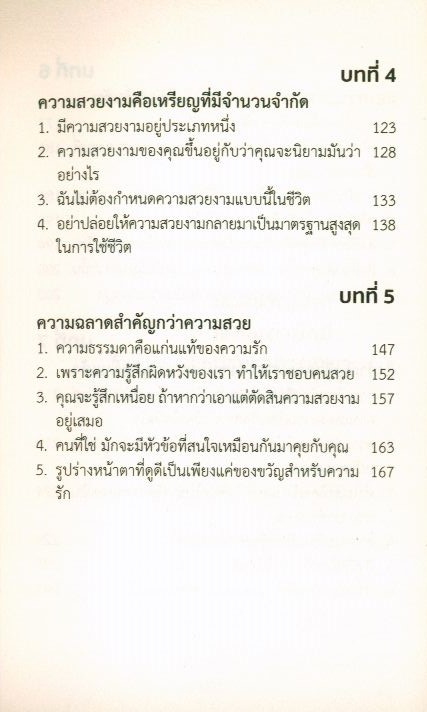 บทที่ 4

ความสวยงามคือเหรียญที่มีจำนวนจำกัด

1. มีความสวยงามอยู่ประเภทหนึ่ง 123
2. ความสวยงามของคุณขึ้นอยู่กับว่าคุณจะนิยามมันว่าอย่างไร 128
3. ฉันไม่ต้องกำหนดความสวยงามแบบนี้ในชีวิต 133
4. อย่าปล่อยให้ความสวยงามกลายมาเป็นมาตรฐานสูงสุดในการใช้ชีวิต 138

บทที่ 5

ความฉลาดสำคัญกว่าความสวย

1. ความธรรมดาคือแก่นแท้ของความรัก 147
2. เพราะความรู้สึกผิดหวังของเรา ทำให้เราชอบคนสวย 152
3. คุณจะรู้สึกเหนื่อย ถ้าหากว่าเอาแต่ตัดสินความสวยงามอยู่เสมอ 157
4. คนที่ใช่ มักจะมีหัวข้อที่สนใจเหมือนกันมาคุยกับคุณ 163
5. รูปร่างหน้าตาที่ดูดีเป็นเพียงแค่ของขวัญสำหรับความรัก 167